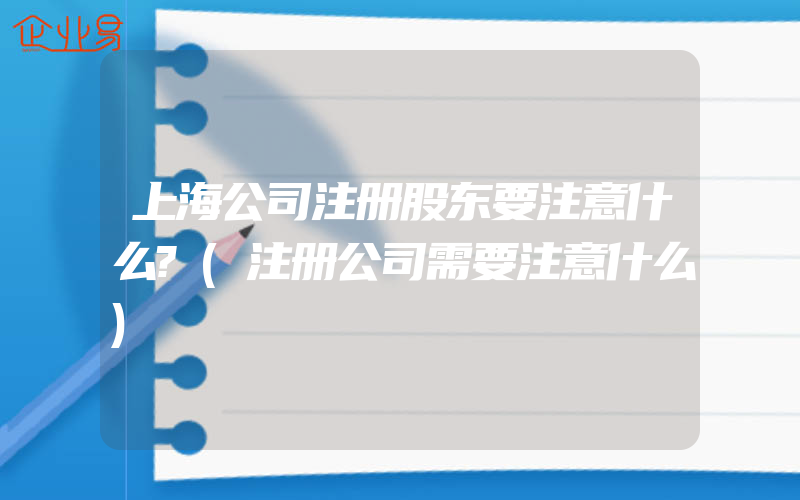 企业易

上海公司注册股东要注意什么?（注册公司需要注意什么）